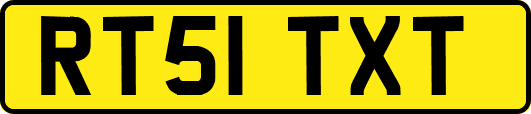 RT51 TXT